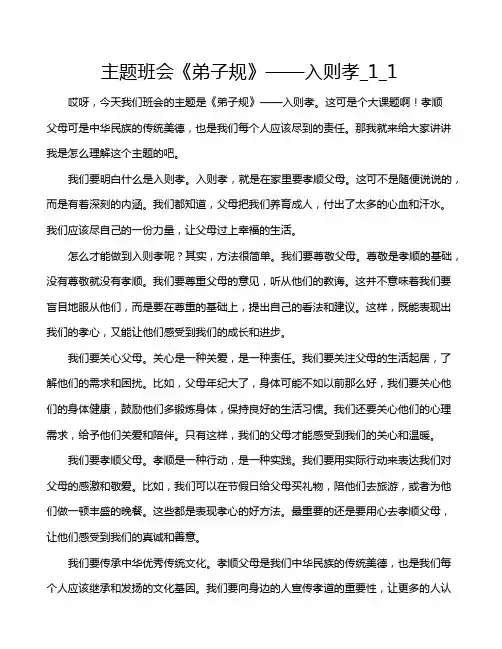 主题班会《弟子规》——入则孝_1_1

哎呀，今天我们班会的主题是《弟子规》——入则孝。这可是个大课题啊！孝顺父母可是中华民族的传统美德，也是我们每个人应该尽到的责任。那我就来给大家讲讲我是怎么理解这个主题的吧。

我们要明白什么是入则孝。入则孝，就是在家里要孝顺父母。这可不是随便说说的，而是有着深刻的内涵。我们都知道，父母把我们养育成人，付出了太多的心血和汗水。我们应该尽自己的一份力量，让父母过上幸福的生活。

怎么才能做到入则孝呢？其实，方法很简单。我们要尊敬父母。尊敬是孝顺的基础，没有尊敬就没有孝顺。我们要尊重父母的意见，听从他们的教诲。这并不意味着我们要盲目地服从他们，而是要在尊重的基础上，提出自己的看法和建议。这样，既能表现出我们的孝心，又能让他们感受到我们的成长和进步。

我们要关心父母。关心是一种关爱，是一种责任。我们要关注父母的生活起居，了解他们的需求和困扰。比如，父母年纪大了，身体可能不如以前那么好，我们要关心他们的身体健康，鼓励他们多锻炼身体，保持良好的生活习惯。我们还要关心他们的心理需求，给予他们关爱和陪伴。只有这样，我们的父母才能感受到我们的关心和温暖。

我们要孝顺父母。孝顺是一种行动，是一种实践。我们要用实际行动来表达我们对父母的感激和敬爱。比如，我们可以在节假日给父母买礼物，陪他们去旅游，或者为他们做一顿丰盛的晚餐。这些都是表现孝心的好方法。最重要的还是要用心去孝顺父母，让他们感受到我们的真诚和善意。

我们要传承中华优秀传统文化。孝顺父母是我们中华民族的传统美德，也是我们每个人应该继承和发扬的文化基因。我们要向身边的人宣传孝道的重要性，让更多的人认